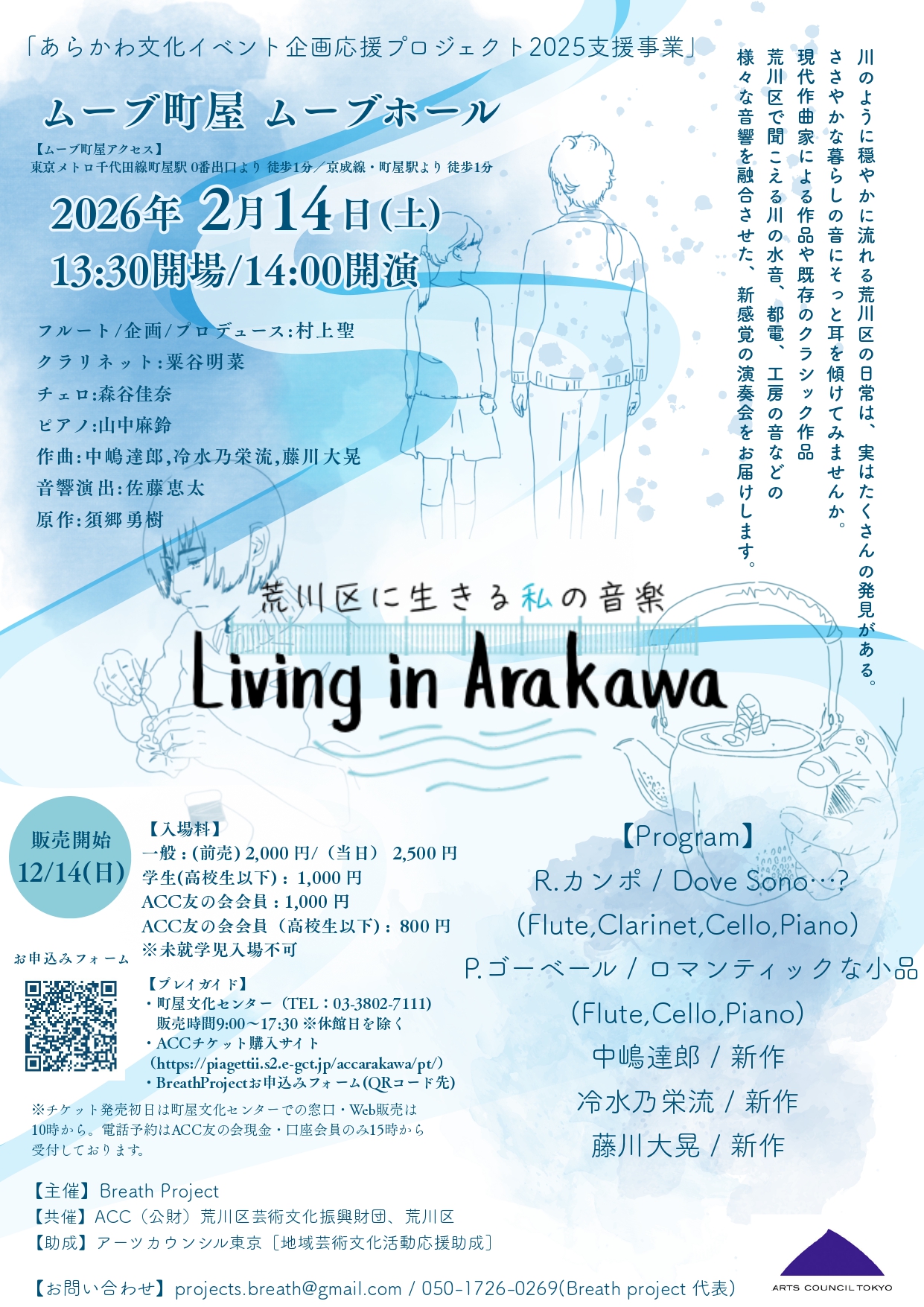 「あらかわ文化イベント企画応援プロジェクト2025支援事業」

ムーブ町屋 ムーブホール

【ムーブ町屋アクセス】
東京メトロ千代田線町屋駅 0番出口より 徒歩1分／京成線・町屋駅より 徒歩1分

2026年 2月14日(土)
13:30開場/14:00開演

フルート/企画/プロデュース:村上聖
クラリネット:粟谷明菜
チェロ:森谷佳奈
ピアノ:山中麻鈴
作曲:中嶋達郎,冷水乃栄流,藤川大晃
音響演出:佐藤恵太
原作:須郷勇樹

川のように穏やかに流れる荒川区の日常は、実はたくさんの発見がある。
ささやかな暮らしの音にそっと耳を傾けてみませんか。
現代作曲家による作品や既存のクラシック作品
荒川区で聞こえる川の水音、都電、工房の音などの
様々な音響を融合させた、新感覚の演奏会をお届けします。

荒川区に生きる私の音楽
Living in Arakawa

販売開始
12/14(日)

【入場料】
一般：(前売) 2,000 円/（当日） 2,500 円
学生(高校生以下)：1,000 円
ACC友の会会員：1,000 円
ACC友の会会員（高校生以下）：800 円
※未就学児入場不可

お申込みフォーム

【プレイガイド】
・町屋文化センター（TEL：03-3802-7111）
販売時間9:00～17:30 ※休館日を除く
・ACCチケット購入サイト
（https://piagettii.s2.e-gct.jp/accarakawa/pt/）
・BreathProjectお申込みフォーム(QRコード先)

※チケット発売初日は町屋文化センターでの窓口・Web販売は10時から。電話予約はACC友の会現金・口座会員のみ15時から受付しております。

【Program】
R.カンポ / Dove Sono…?
(Flute,Clarinet,Cello,Piano)
P.ゴーベール / ロマンティックな小品
(Flute,Cello,Piano)
中嶋達郎 / 新作
冷水乃栄流 / 新作
藤川大晃 / 新作

【主催】Breath Project
【共催】ACC（公財）荒川区芸術文化振興財団、荒川区
【助成】アーツカウンシル東京［地域芸術文化活動応援助成］

【お問い合わせ】projects.breath@gmail.com / 050-1726-0269(Breath project 代表)

ARTS COUNCIL TOKYO